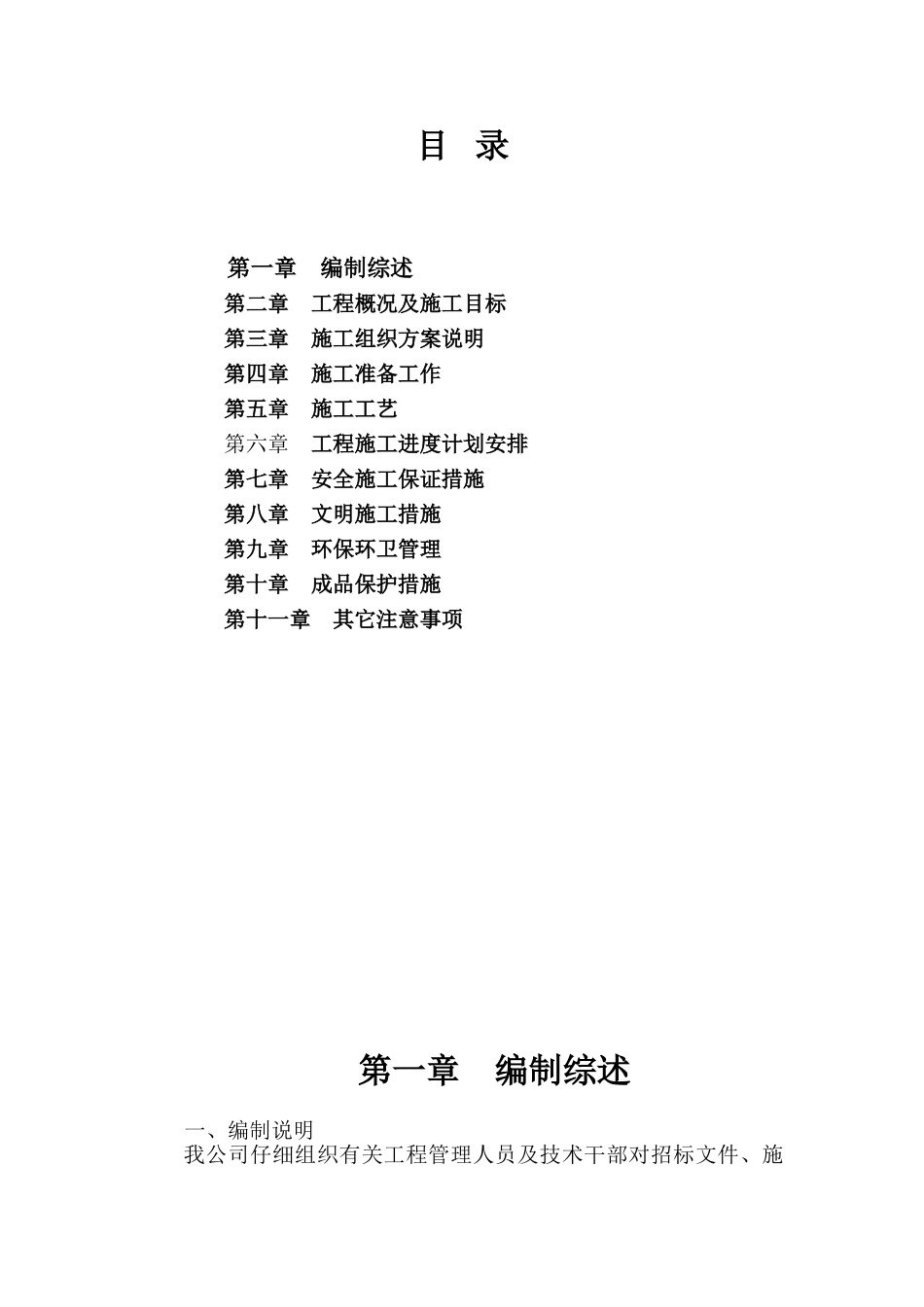 目 录

第一章 编制综述
第二章 工程概况及施工目标
第三章 施工组织方案说明
第四章 施工准备工作
第五章 施工工艺
第六章 工程施工进度计划安排
第七章 安全施工保证措施
第八章 文明施工措施
第九章 环保环卫管理
第十章 成品保护措施
第十一章 其它注意事项

第一章 编制综述

一、编制说明
我公司仔细组织有关工程管理人员及技术干部对招标文件、施